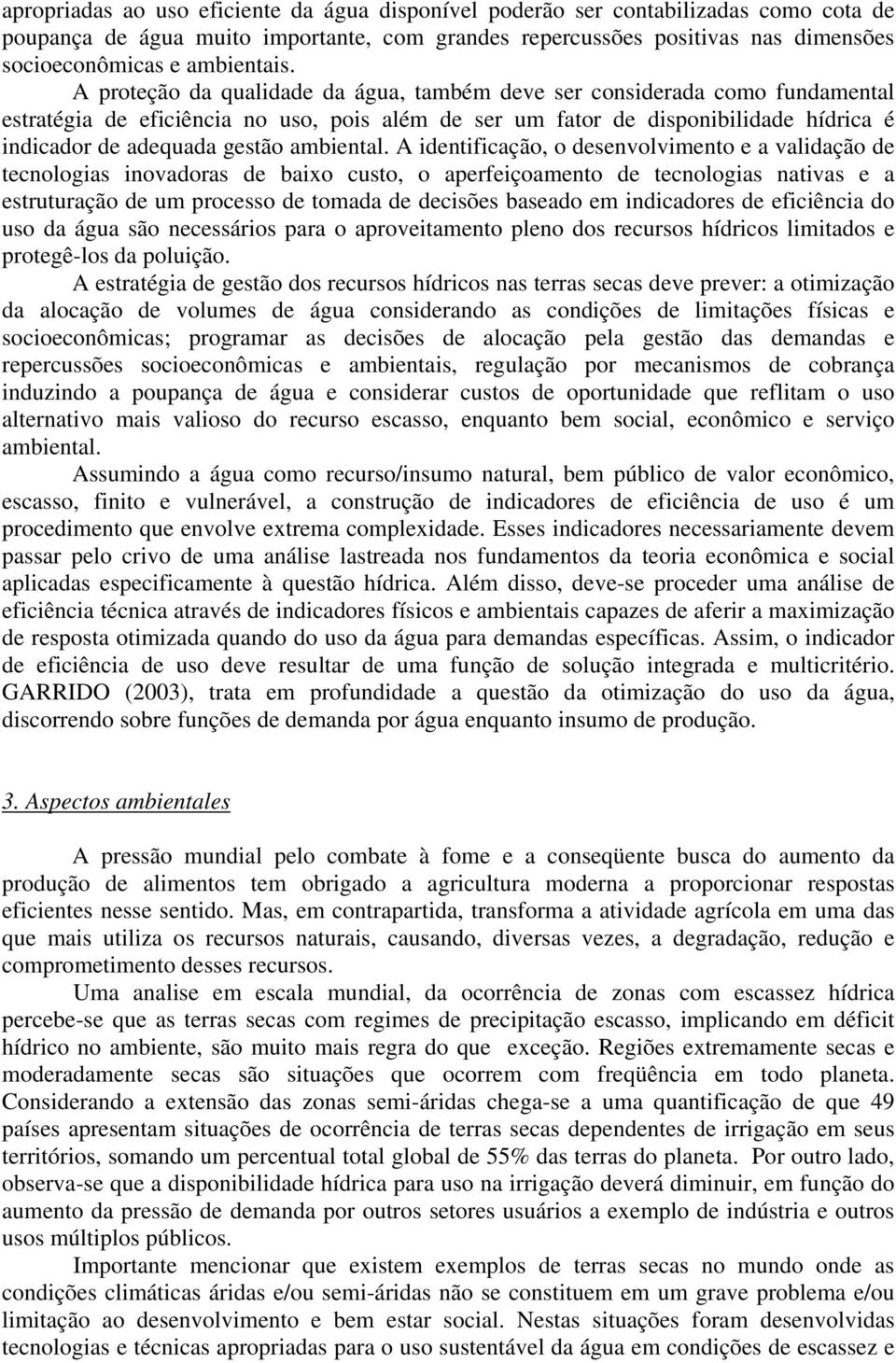 apropriadas ao uso eficiente da água disponível poderão ser contabilizadas como cota de poupança de água muito importante, com grandes repercussões positivas nas dimensões socioeconômicas e ambientais.

A proteção da qualidade da água, também deve ser considerada como fundamental estratégia de eficiência no uso, pois além de ser um fator de disponibilidade hídrica é indicador de adequada gestão ambiental. A identificação, o desenvolvimento e a validação de tecnologias inovadoras de baixo custo, o aperfeiçoamento de tecnologias nativas e a estruturação de um processo de tomada de decisões baseado em indicadores de eficiência do uso da água são necessários para o aproveitamento pleno dos recursos hídricos limitados e protegê-los da poluição.

A estratégia de gestão dos recursos hídricos nas terras secas deve prever: a otimização da alocação de volumes de água considerando as condições de limitações físicas e socioeconômicas; programar as decisões de alocação pela gestão das demandas e repercussões socioeconômicas e ambientais, regulação por mecanismos de cobrança induzindo a poupança de água e considerar custos de oportunidade que reflitam o uso alternativo mais valioso do recurso escasso, enquanto bem social, econômico e serviço ambiental.

Assumindo a água como recurso/insumo natural, bem público de valor econômico, escasso, finito e vulnerável, a construção de indicadores de eficiência de uso é um procedimento que envolve extrema complexidade. Esses indicadores necessariamente devem passar pelo crivo de uma análise lastreada nos fundamentos da teoria econômica e social aplicadas especificamente à questão hídrica. Além disso, deve-se proceder uma análise de eficiência técnica através de indicadores físicos e ambientais capazes de aferir a maximização de resposta otimizada quando do uso da água para demandas específicas. Assim, o indicador de eficiência de uso deve resultar de uma função de solução integrada e multicritério. GARRIDO (2003), trata em profundidade a questão da otimização do uso da água, discorrendo sobre funções de demanda por água enquanto insumo de produção.

3. Aspectos ambientales

A pressão mundial pelo combate à fome e a conseqüente busca do aumento da produção de alimentos tem obrigado a agricultura moderna a proporcionar respostas eficientes nesse sentido. Mas, em contrapartida, transforma a atividade agrícola em uma das que mais utiliza os recursos naturais, causando, diversas vezes, a degradação, redução e comprometimento desses recursos.

Uma analise em escala mundial, da ocorrência de zonas com escassez hídrica percebe-se que as terras secas com regimes de precipitação escasso, implicando em déficit hídrico no ambiente, são muito mais regra do que exceção. Regiões extremamente secas e moderadamente secas são situações que ocorrem com freqüência em todo planeta. Considerando a extensão das zonas semi-áridas chega-se a uma quantificação de que 49 países apresentam situações de ocorrência de terras secas dependentes de irrigação em seus territórios, somando um percentual total global de 55% das terras do planeta. Por outro lado, observa-se que a disponibilidade hídrica para uso na irrigação deverá diminuir, em função do aumento da pressão de demanda por outros setores usuários a exemplo de indústria e outros usos múltiplos públicos.

Importante mencionar que existem exemplos de terras secas no mundo onde as condições climáticas áridas e/ou semi-áridas não se constituem em um grave problema e/ou limitação ao desenvolvimento e bem estar social. Nestas situações foram desenvolvidas tecnologias e técnicas apropriadas para o uso sustentável da água em condições de escassez e